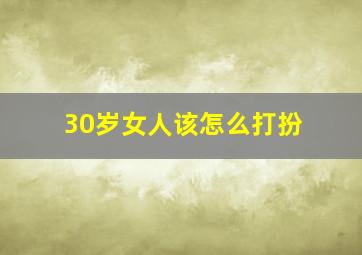 30岁女人该怎么打扮